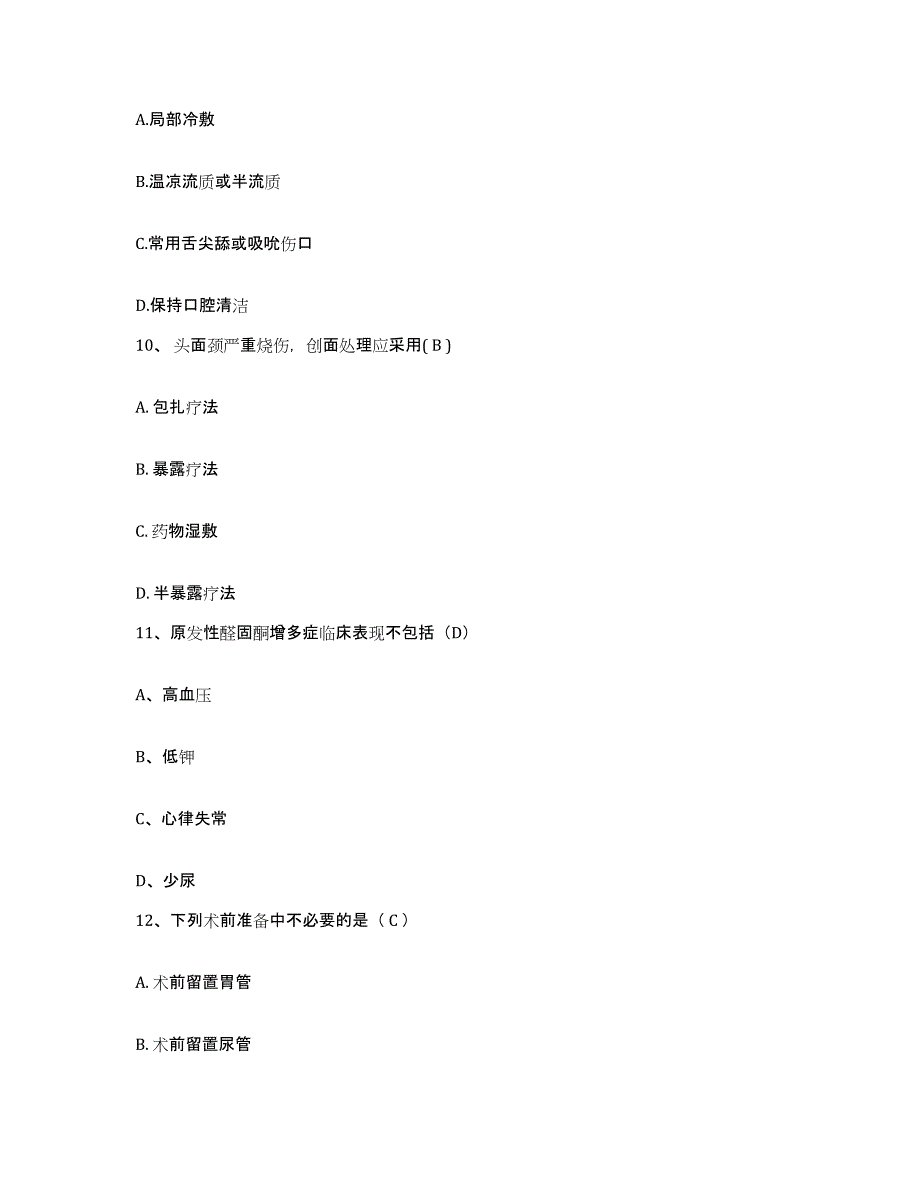 A.局部冷敷

B.温凉流质或半流质

C.常用舌尖舔或吸吮伤口

D.保持口腔清洁

10、头面颈严重烧伤，创面处理应采用( B )

A. 包扎疗法

B. 暴露疗法

C. 药物湿敷

D. 半暴露疗法

11、原发性醛固酮增多症临床表现不包括（D）

A、高血压

B、低钾

C、心律失常

D、少尿

12、下列术前准备中不必要的是（ C ）

A. 术前留置胃管

B. 术前留置尿管